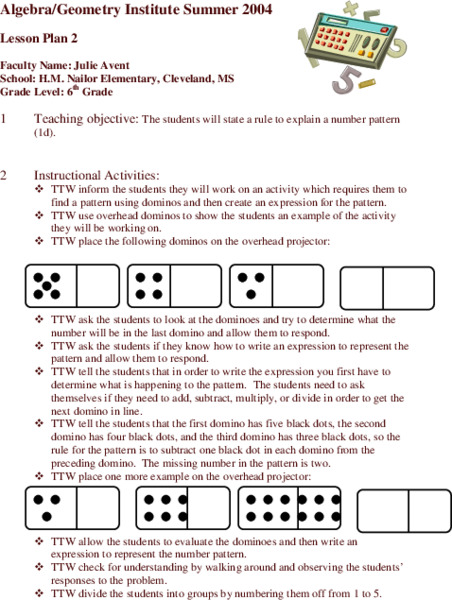 Algebra/Geometry Institute Summer 2004

Lesson Plan 2

Faculty Name: Julie Avent
School: H.M. Nailor Elementary, Cleveland, MS
Grade Level: 6$^{th}$ Grade

1 Teaching objective: The students will state a rule to explain a number pattern (1d).

2 Instructional Activities:
❖ TTW inform the students they will work on an activity which requires them to find a pattern using dominos and then create an expression for the pattern.
❖ TTW use overhead dominos to show the students an example of the activity they will be working on.
❖ TTW place the following dominos on the overhead projector:

❖ TTW ask the students to look at the dominoes and try to determine what the number will be in the last domino and allow them to respond.
❖ TTW ask the students if they know how to write an expression to represent the pattern and allow them to respond.
❖ TTW tell the students that in order to write the expression you first have to determine what is happening to the pattern. The students need to ask themselves if they need to add, subtract, multiply, or divide in order to get the next domino in line.
❖ TTW tell the students that the first domino has five black dots, the second domino has four black dots, and the third domino has three black dots, so the rule for the pattern is to subtract one black dot in each domino from the preceding domino. The missing number in the pattern is two.
❖ TTW place one more example on the overhead projector:

❖ TTW allow the students to evaluate the dominoes and then write an expression to represent the number pattern.
❖ TTW check for understanding by walking around and observing the students' responses to the problem.
❖ TTW divide the students into groups by numbering them off from 1 to 5.